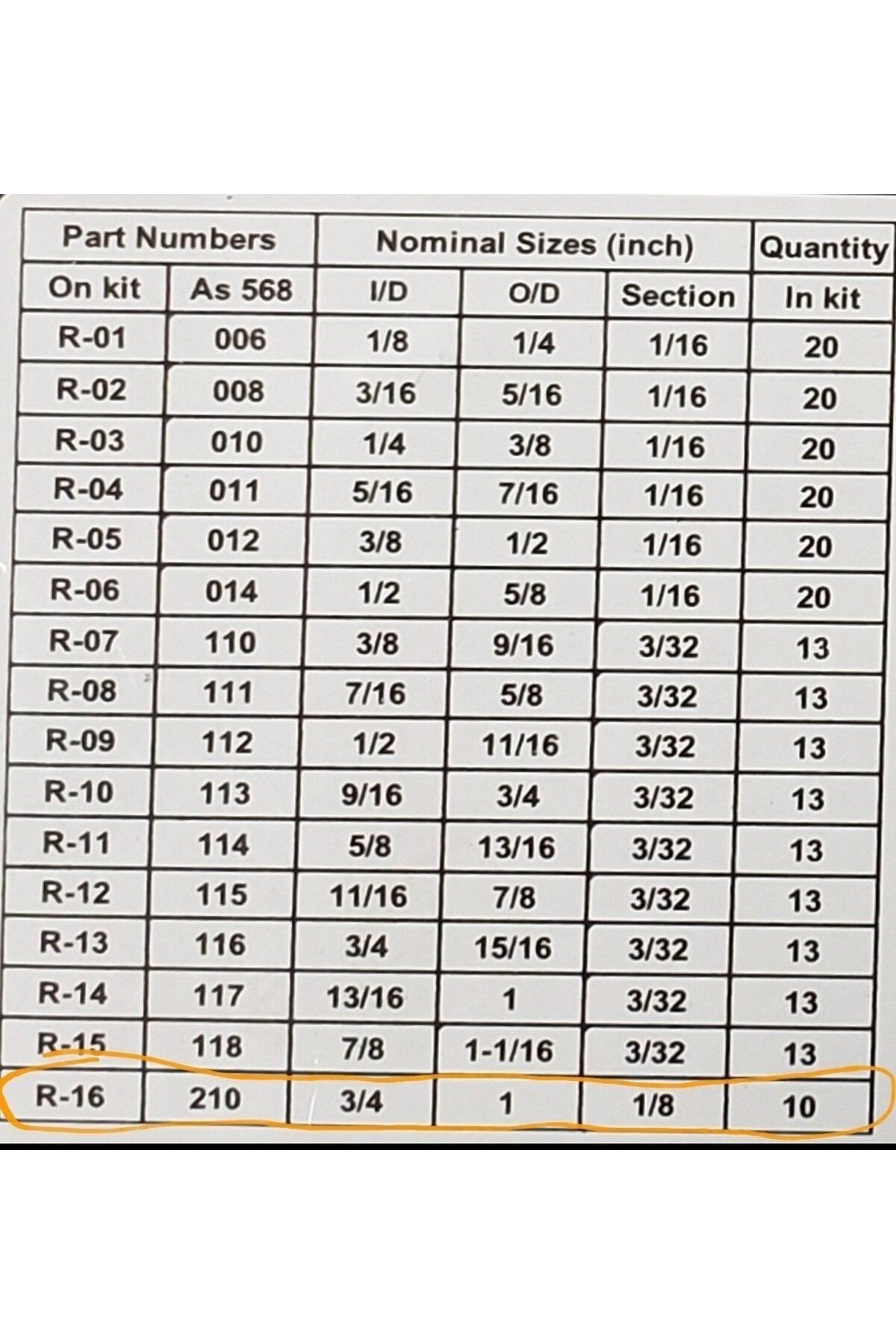 | Part Numbers | | Nominal Sizes (inch) | | | Quantity |
|---|---|---|---|---|---|
| On kit | As 568 | I/D | O/D | Section | In kit |
| R-01 | 006 | 1/8 | 1/4 | 1/16 | 20 |
| R-02 | 008 | 3/16 | 5/16 | 1/16 | 20 |
| R-03 | 010 | 1/4 | 3/8 | 1/16 | 20 |
| R-04 | 011 | 5/16 | 7/16 | 1/16 | 20 |
| R-05 | 012 | 3/8 | 1/2 | 1/16 | 20 |
| R-06 | 014 | 1/2 | 5/8 | 1/16 | 20 |
| R-07 | 110 | 3/8 | 9/16 | 3/32 | 13 |
| R-08 | 111 | 7/16 | 5/8 | 3/32 | 13 |
| R-09 | 112 | 1/2 | 11/16 | 3/32 | 13 |
| R-10 | 113 | 9/16 | 3/4 | 3/32 | 13 |
| R-11 | 114 | 5/8 | 13/16 | 3/32 | 13 |
| R-12 | 115 | 11/16 | 7/8 | 3/32 | 13 |
| R-13 | 116 | 3/4 | 15/16 | 3/32 | 13 |
| R-14 | 117 | 13/16 | 1 | 3/32 | 13 |
| R-15 | 118 | 7/8 | 1-1/16 | 3/32 | 13 |
| R-16 | 210 | 3/4 | 1 | 1/8 | 10 |